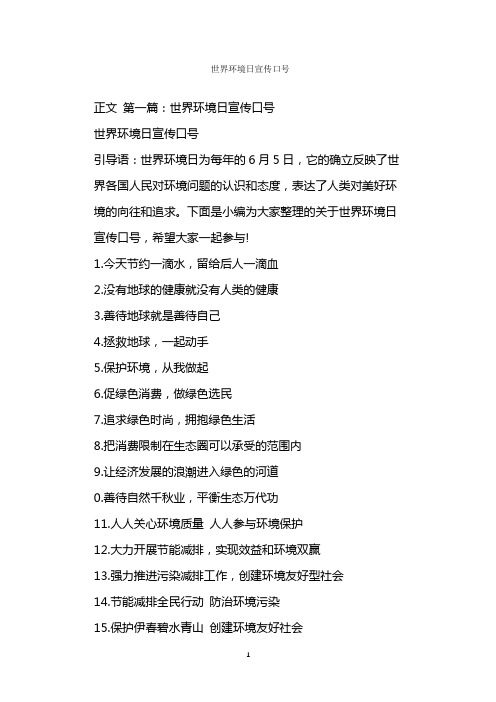 世界环境日宣传口号

正文 第一篇：世界环境日宣传口号

世界环境日宣传口号

引导语：世界环境日为每年的 6 月 5 日，它的确立反映了世界各国人民对环境问题的认识和态度，表达了人类对美好环境的向往和追求。下面是小编为大家整理的关于世界环境日宣传口号，希望大家一起参与!

1.今天节约一滴水，留给后人一滴血

2.没有地球的健康就没有人类的健康

3.善待地球就是善待自己

4.拯救地球，一起动手

5.保护环境，从我做起

6.促绿色消费，做绿色选民

7.追求绿色时尚，拥抱绿色生活

8.把消费限制在生态圈可以承受的范围内

9.让经济发展的浪潮进入绿色的河道

0.善待自然千秋业，平衡生态万代功

11.人人关心环境质量 人人参与环境保护

12.大力开展节能减排，实现效益和环境双赢

13.强力推进污染减排工作，创建环境友好型社会

14.节能减排全民行动 防治环境污染

15.保护伊春碧水青山 创建环境友好社会

1